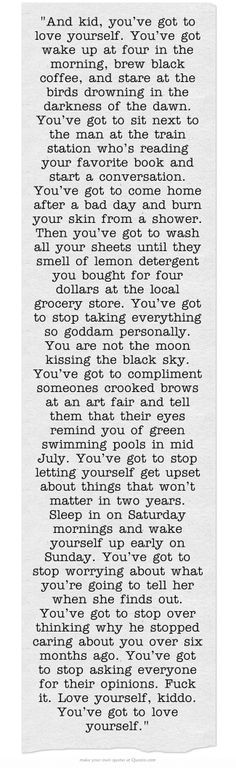 "And kid, you've got to love yourself. You've got wake up at four in the morning, brew black coffee, and stare at the birds drowning in the darkness of the dawn. You've got to sit next to the man at the train station who's reading your favorite book and start a conversation. You've got to come home after a bad day and burn your skin from a shower. Then you've got to wash all your sheets until they smell of lemon detergent you bought for four dollars at the local grocery store. You've got to stop taking everything so goddam personally. You are not the moon kissing the black sky. You've got to compliment someones crooked brows at an art fair and tell them that their eyes remind you of green swimming pools in mid July. You've got to stop letting yourself get upset about things that won't matter in two years. Sleep in on Saturday mornings and wake yourself up early on Sunday. You've got to stop worrying about what you're going to tell her when she finds out. You've got to stop over thinking why he stopped caring about you over six months ago. You've got to stop asking everyone for their opinions. Fuck it. Love yourself, kiddo. You've got to love yourself."

make your own quotes at Quozio.com